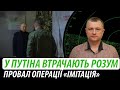 У ПУТІНА ВТРАЧАЮТЬ РОЗУМ
ПРОВАЛ ОПЕРАЦІЇ «ІМІТАЦІЯ»